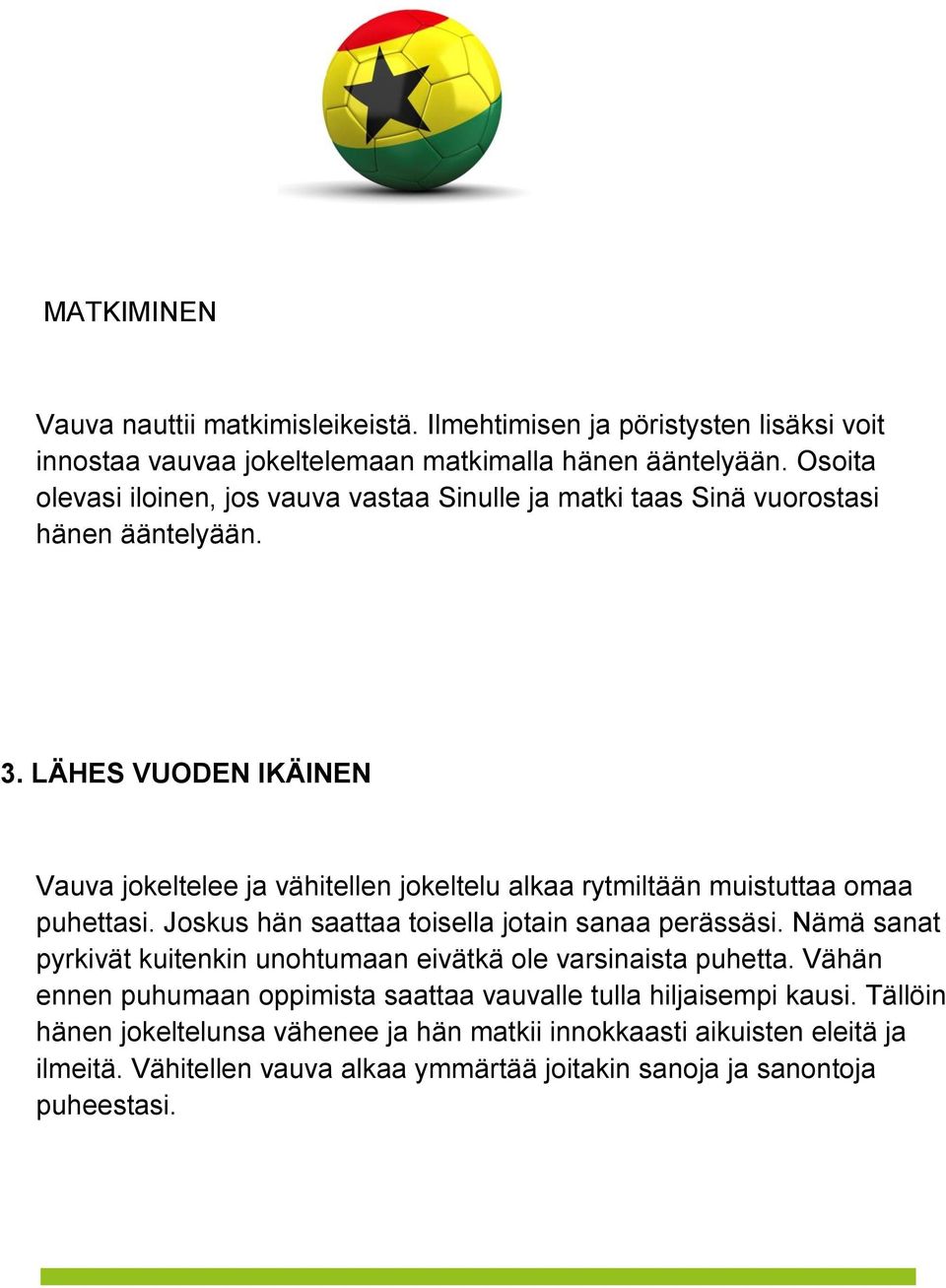 MATKIMINEN

Vauva nauttii matkimisleikeistä. Ilmehtimisen ja pöristysten lisäksi voit innostaa vauvaa jokeltelemaan matkimalla hänen ääntelyään. Osoita olevasi iloinen, jos vauva vastaa Sinulle ja matki taas Sinä vuorostasi hänen ääntelyään.

3. LÄHES VUODEN IKÄINEN

Vauva jokeltelee ja vähitellen jokeltelu alkaa rytmiltään muistuttaa omaa puhettasi. Joskus hän saattaa toisella jotain sanaa perässäsi. Nämä sanat pyrkivät kuitenkin unohtumaan eivätkä ole varsinaista puhetta. Vähän ennen puhumaan oppimista saattaa vauvalle tulla hiljaisempi kausi. Tällöin hänen jokeltelunsa vähenee ja hän matkii innokkaasti aikuisten eleitä ja ilmeitä. Vähitellen vauva alkaa ymmärtää joitakin sanoja ja sanontoja puheestasi.